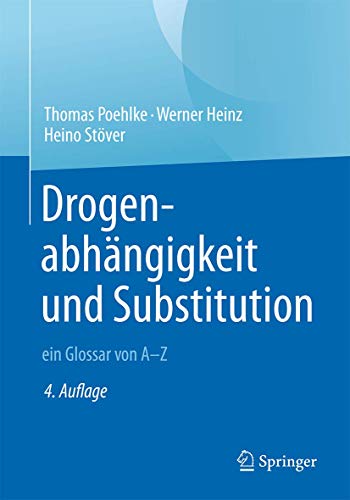 Thomas Poehlke · Werner Heinz
Heino Stöver

Drogenabhängigkeit und Substitution

ein Glossar von A–Z

4. Auflage

Springer